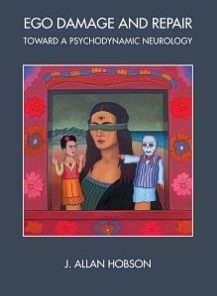 EGO DAMAGE AND REPAIR
TOWARD A PSYCHODYNAMIC NEUROLOGY

J. ALLAN HOBSON